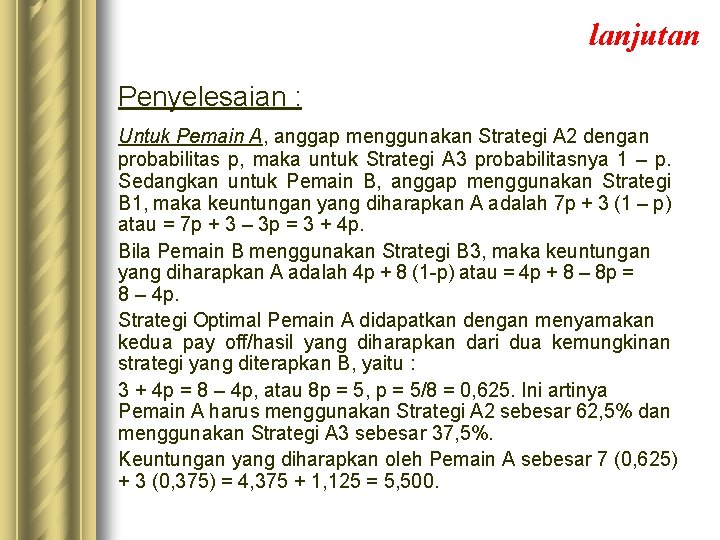 lanjutan

Penyelesaian :

Untuk Pemain A, anggap menggunakan Strategi A2 dengan probabilitas p, maka untuk Strategi A3 probabilitasnya 1 – p. Sedangkan untuk Pemain B, anggap menggunakan Strategi B1, maka keuntungan yang diharapkan A adalah 7p + 3 (1 – p) atau = 7p + 3 – 3p = 3 + 4p.

Bila Pemain B menggunakan Strategi B3, maka keuntungan yang diharapkan A adalah 4p + 8 (1-p) atau = 4p + 8 – 8p = 8 – 4p.

Strategi Optimal Pemain A didapatkan dengan menyamakan kedua pay off/hasil yang diharapkan dari dua kemungkinan strategi yang diterapkan B, yaitu :

3 + 4p = 8 – 4p, atau 8p = 5, p = 5/8 = 0,625. Ini artinya Pemain A harus menggunakan Strategi A2 sebesar 62,5% dan menggunakan Strategi A3 sebesar 37,5%.

Keuntungan yang diharapkan oleh Pemain A sebesar 7 (0,625) + 3 (0,375) = 4,375 + 1,125 = 5,500.